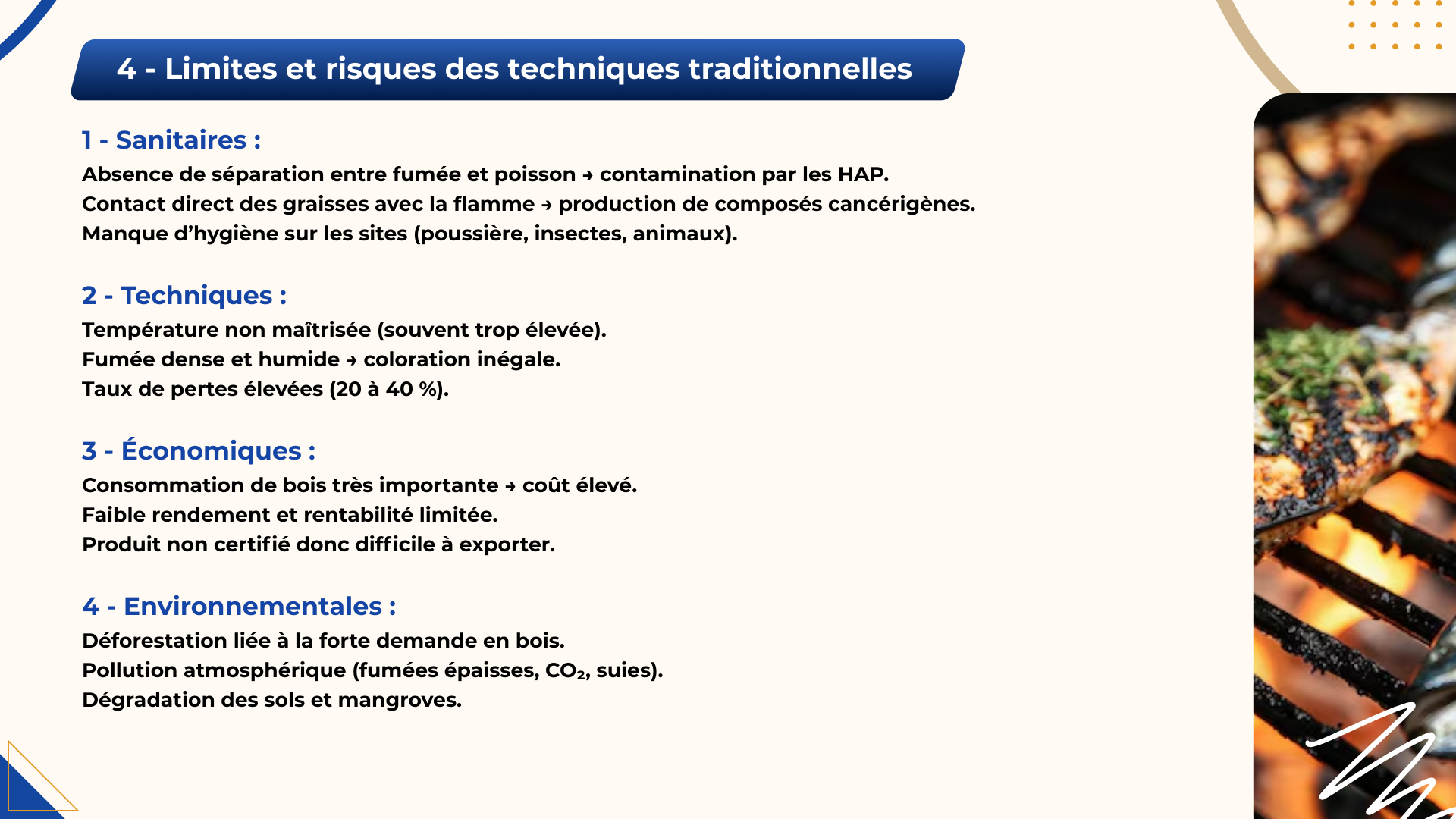 4 - Limites et risques des techniques traditionnelles

1 - Sanitaires :

Absence de séparation entre fumée et poisson → contamination par les HAP.
Contact direct des graisses avec la flamme → production de composés cancérigènes.
Manque d'hygiène sur les sites (poussière, insectes, animaux).

2 - Techniques :

Température non maîtrisée (souvent trop élevée).
Fumée dense et humide → coloration inégale.
Taux de pertes élevées (20 à 40 %).

3 - Économiques :

Consommation de bois très importante → coût élevé.
Faible rendement et rentabilité limitée.
Produit non certifié donc difficile à exporter.

4 - Environnementales :

Déforestation liée à la forte demande en bois.
Pollution atmosphérique (fumées épaisses, $CO_2$, suies).
Dégradation des sols et mangroves.